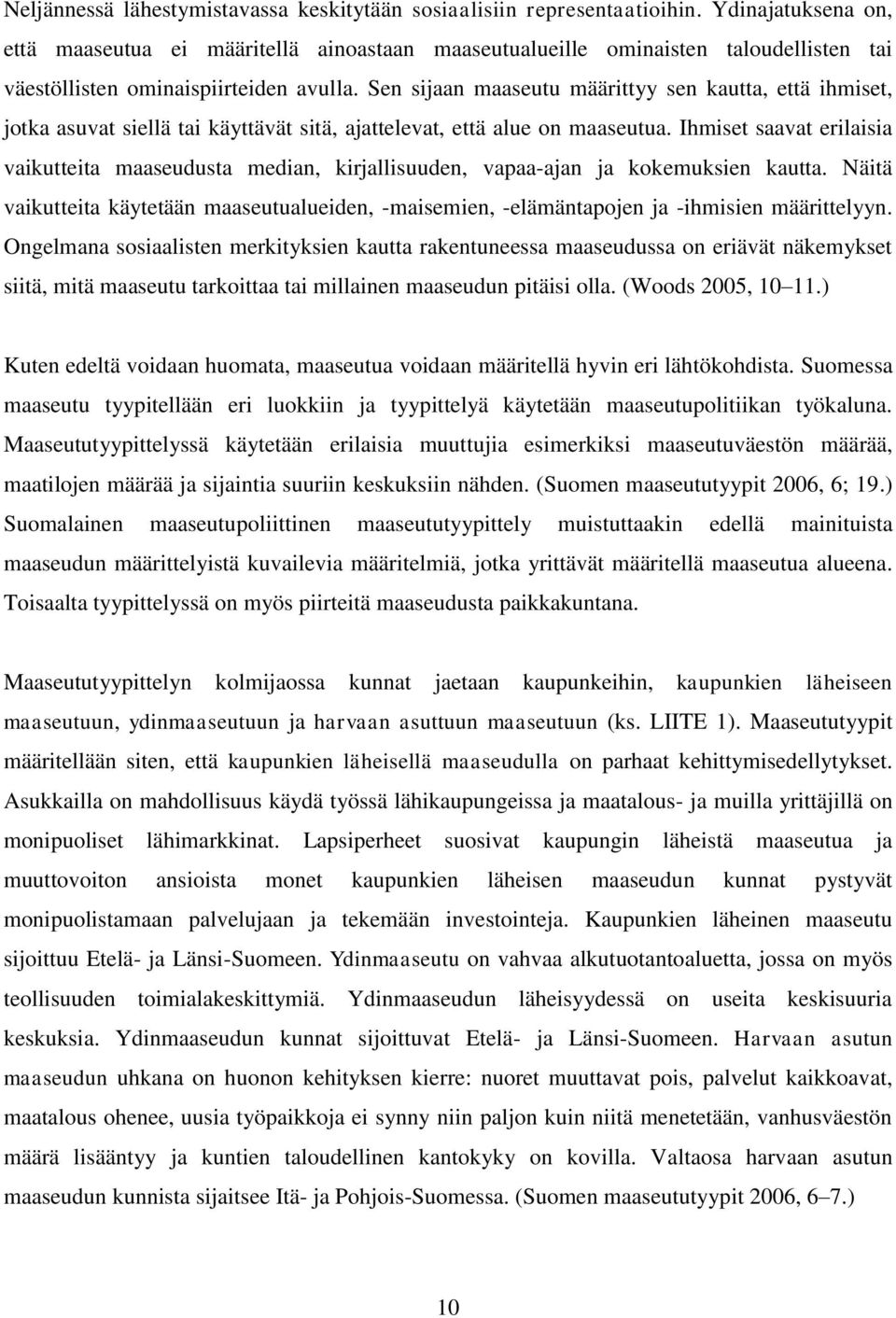 Neljännessä lähestymistavassa keskitytään sosiaalisiin representaatioihin. Ydinajatuksena on, että maaseutua ei määritellä ainoastaan maaseutualueille ominaisten taloudellisten tai väestöllisten ominaispiirteiden avulla. Sen sijaan maaseutu määrittyy sen kautta, että ihmiset, jotka asuvat siellä tai käyttävät sitä, ajattelevat, että alue on maaseutua. Ihmiset saavat erilaisia vaikutteita maaseudusta median, kirjallisuuden, vapaa-ajan ja kokemuksien kautta. Näitä vaikutteita käytetään maaseutualueiden, -maisemien, -elämäntapojen ja -ihmisien määrittelyyn. Ongelmana sosiaalisten merkityksien kautta rakentuneessa maaseudussa on eriävät näkemykset siitä, mitä maaseutu tarkoittaa tai millainen maaseudun pitäisi olla. (Woods 2005, 10–11.)

Kuten edeltä voidaan huomata, maaseutua voidaan määritellä hyvin eri lähtökohdista. Suomessa maaseutu tyypitellään eri luokkiin ja tyypittelyä käytetään maaseutupolitiikan työkaluna. Maaseututyypittelyssä käytetään erilaisia muuttujia esimerkiksi maaseutuväestön määrää, maatilojen määrää ja sijaintia suuriin keskuksiin nähden. (Suomen maaseututyypit 2006, 6; 19.) Suomalainen maaseutupoliittinen maaseututyypittely muistuttaakin edellä mainituista maaseudun määrittelyistä kuvailevia määritelmiä, jotka yrittävät määritellä maaseutua alueena. Toisaalta tyypittelyssä on myös piirteitä maaseudusta paikkakuntana.

Maaseututyypittelyn kolmijaossa kunnat jaetaan kaupunkeihin, kaupunkien läheiseen maaseutuun, ydinmaaseutuun ja harvaan asuttuun maaseutuun (ks. LIITE 1). Maaseututyypit määritellään siten, että kaupunkien läheisellä maaseudulla on parhaat kehittymisedellytykset. Asukkailla on mahdollisuus käydä työssä lähikaupungeissa ja maatalous- ja muilla yrittäjillä on monipuoliset lähimarkkinat. Lapsiperheet suosivat kaupungin läheistä maaseutua ja muuttovoiton ansioista monet kaupunkien läheisen maaseudun kunnat pystyvät monipuolistamaan palvelujaan ja tekemään investointeja. Kaupunkien läheinen maaseutu sijoittuu Etelä- ja Länsi-Suomeen. Ydinmaaseutu on vahvaa alkutuotantoaluetta, jossa on myös teollisuuden toimialakeskittymiä. Ydinmaaseudun läheisyydessä on useita keskisuuria keskuksia. Ydinmaaseudun kunnat sijoittuvat Etelä- ja Länsi-Suomeen. Harvaan asutun maaseudun uhkana on huonon kehityksen kierre: nuoret muuttavat pois, palvelut kaikkoavat, maatalous ohenee, uusia työpaikkoja ei synny niin paljon kuin niitä menetetään, vanhusväestön määrä lisääntyy ja kuntien taloudellinen kantokyky on kovilla. Valtaosa harvaan asutun maaseudun kunnista sijaitsee Itä- ja Pohjois-Suomessa. (Suomen maaseututyypit 2006, 6–7.)

10